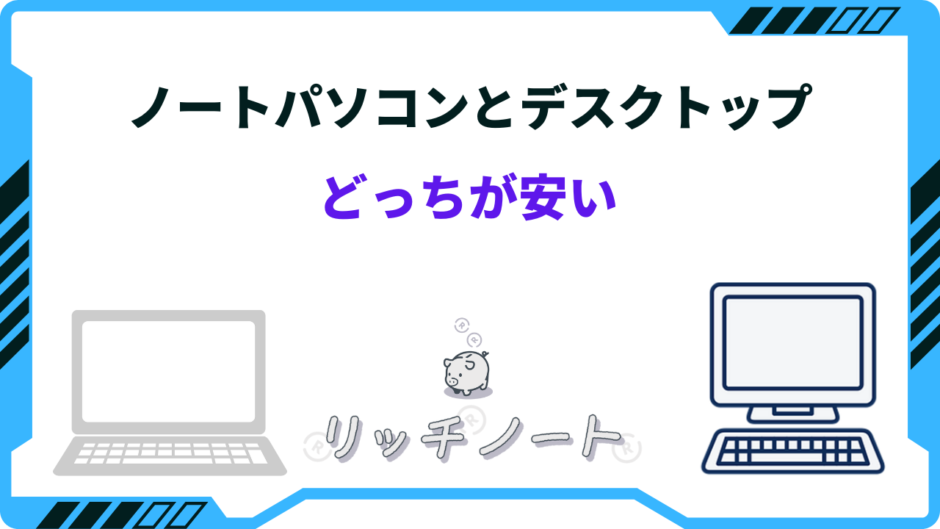 ノートパソコンとデスクトップ

どっちが安い

リッチノート